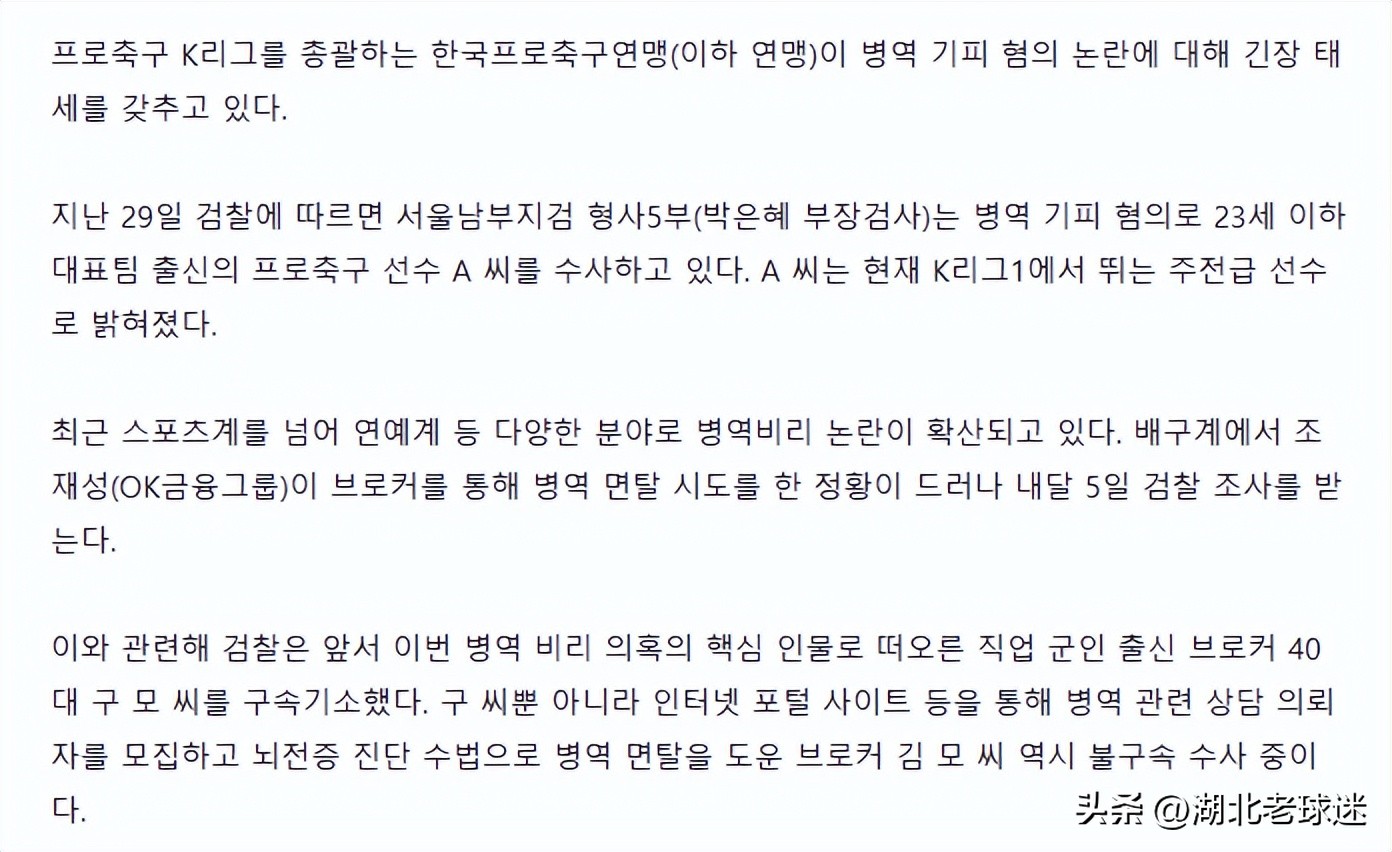 프로축구 K리그를 총괄하는 한국프로축구연맹(이하 연맹)이 병역 기피 혐의 논란에 대해 긴장 태세를 갖추고 있다.

지난 29일 검찰에 따르면 서울남부지검 형사5부(박은혜 부장검사)는 병역 기피 혐의로 23세 이하 대표팀 출신의 프로축구 선수 A 씨를 수사하고 있다. A 씨는 현재 K리그1에서 뛰는 주전급 선수로 밝혀졌다.

최근 스포츠계를 넘어 연예계 등 다양한 분야로 병역비리 논란이 확산되고 있다. 배구계에서 조재성(OK금융그룹)이 브로커를 통해 병역 면탈 시도를 한 정황이 드러나 내달 5일 검찰 조사를 받는다.

이와 관련해 검찰은 앞서 이번 병역 비리 의혹의 핵심 인물로 떠오른 직업 군인 출신 브로커 40대 구 모 씨를 구속기소했다. 구 씨뿐 아니라 인터넷 포털 사이트 등을 통해 병역 관련 상담 의뢰자를 모집하고 뇌전증 진단 수법으로 병역 면탈을 도운 브로커 김 모 씨 역시 불구속 수사 중이다.

头条 @湖北老球迷